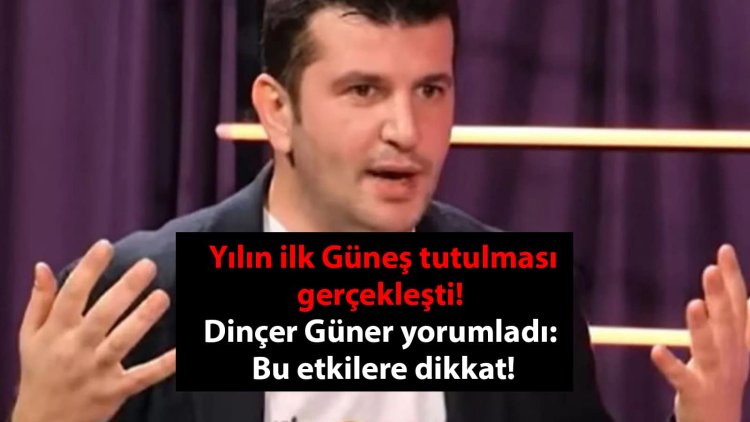 Yılın ilk Güneş tutulması gerçekleşti!
Dinçer Güner yorumladı: Bu etkilere dikkat!